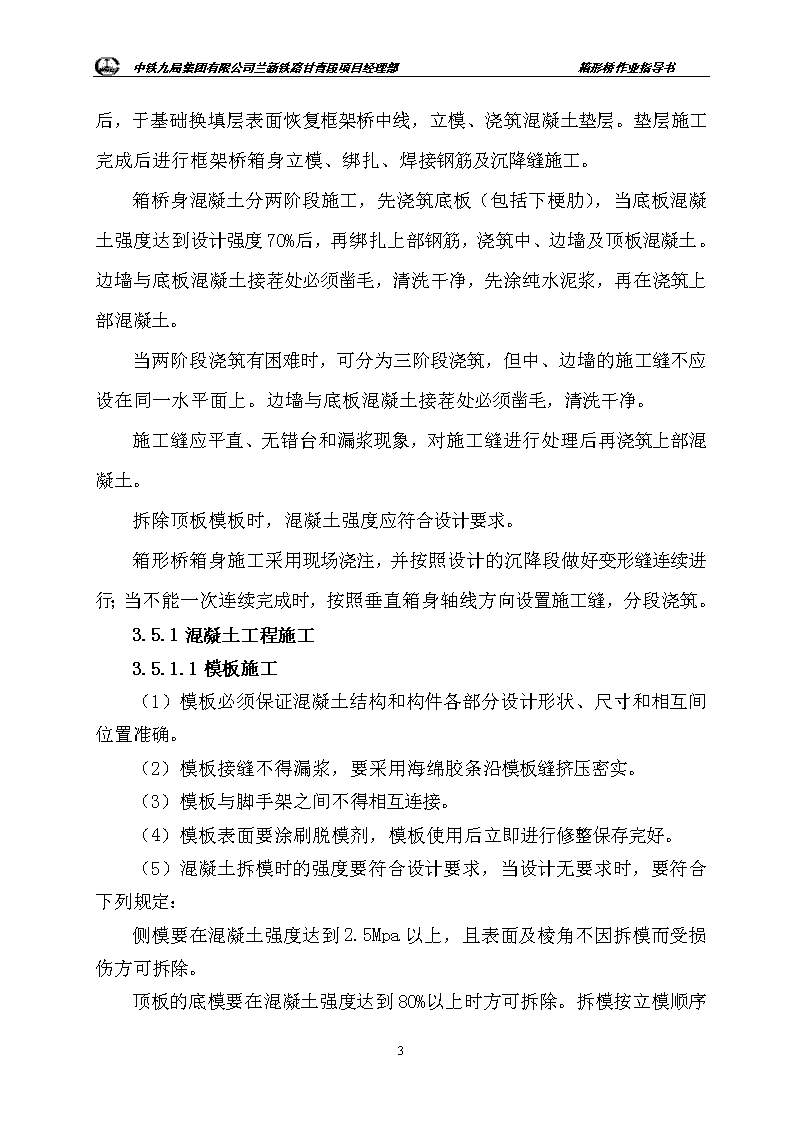 中铁九局集团有限公司兰新铁路甘青段项目经理部　　箱形桥作业指导书

后，于基础换填层表面恢复框架桥中线，立模、浇筑混凝土垫层。垫层施工完成后进行框架桥箱身立模、绑扎、焊接钢筋及沉降缝施工。

箱桥身混凝土分两阶段施工，先浇筑底板（包括下梗肋），当底板混凝土强度达到设计强度70%后，再绑扎上部钢筋，浇筑中、边墙及顶板混凝土。边墙与底板混凝土接茬处必须凿毛，清洗干净，先涂纯水泥浆，再在浇筑上部混凝土。

当两阶段浇筑有困难时，可分为三阶段浇筑，但中、边墙的施工缝不应设在同一水平面上。边墙与底板混凝土接茬处必须凿毛，清洗干净。

施工缝应平直、无错台和漏浆现象，对施工缝进行处理后再浇筑上部混凝土。

拆除顶板模板时，混凝土强度应符合设计要求。

箱形桥箱身施工采用现场浇注，并按照设计的沉降段做好变形缝连续进行；当不能一次连续完成时，按照垂直箱身轴线方向设置施工缝，分段浇筑。

3.5.1 混凝土工程施工

3.5.1.1 模板施工

（1）模板必须保证混凝土结构和构件各部分设计形状、尺寸和相互间位置准确。

（2）模板接缝不得漏浆，要采用海绵胶条沿模板缝挤压密实。

（3）模板与脚手架之间不得相互连接。

（4）模板表面要涂刷脱模剂，模板使用后立即进行修整保存完好。

（5）混凝土拆模时的强度要符合设计要求，当设计无要求时，要符合下列规定：

侧模要在混凝土强度达到2.5Mpa以上，且表面及棱角不因拆模而受损伤方可拆除。

顶板的底模要在混凝土强度达到80%以上时方可拆除。拆模按立模顺序

3